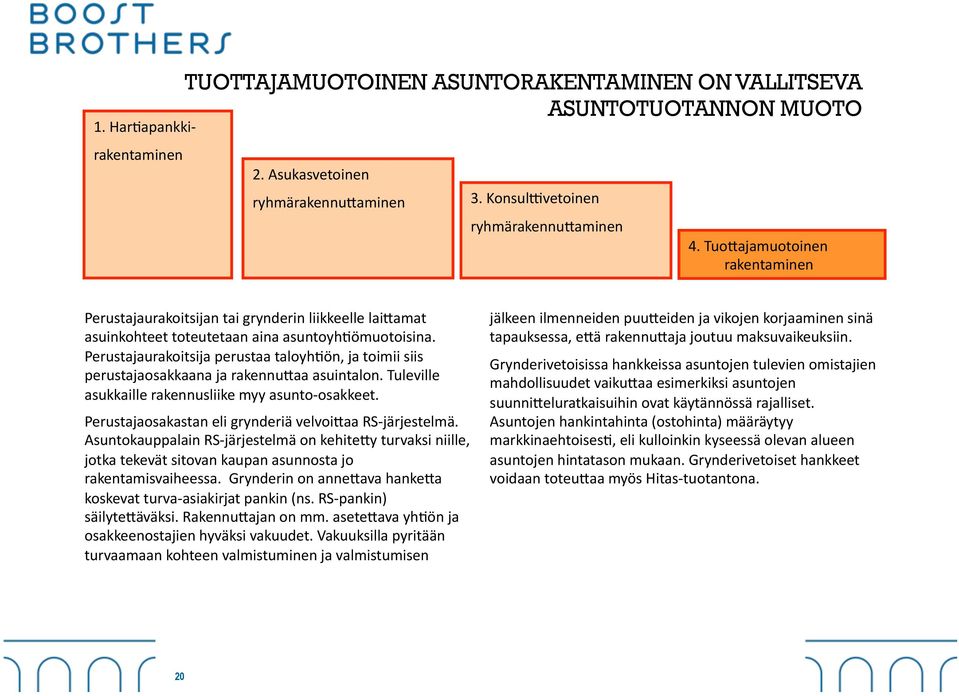 BOOST BROTHERS

TUOTTAJAMUOTOINEN ASUNTORAKENTAMINEN ON VALLITSEVA ASUNTOTUOTANNON MUOTO

1. Hartiapankkirakentaminen

2. Asukasvetoinen ryhmärakennuttaminen

3. Konsulttivetoinen ryhmärakennuttaminen

4. Tuottajamuotoinen rakentaminen

Perustajaurakoitsijan tai grynderin liikkeelle laittamat asuinkohteet toteutetaan aina asuntoyhtiömuotoisina. Perustajaurakoitsija perustaa taloyhtiön, ja toimii siis perustajaosakkaana ja rakennuttaa asuintalon. Tuleville asukkaille rakennusliike myy asunto-osakkeet.

Perustajaosakastan eli grynderiä velvoittaa RS-järjestelmä. Asuntokauppalain RS-järjestelmä on kehitetty turvaksi niille, jotka tekevät sitovan kaupan asunnosta jo rakentamisvaiheessa. Grynderin on annettava hanketta koskevat turva-asiakirjat pankin (ns. RS-pankin) säilytettäväksi. Rakennuttajan on mm. asetettava yhtiön ja osakkeenostajien hyväksi vakuudet. Vakuuksilla pyritään turvaamaan kohteen valmistuminen ja valmistumisen jälkeen ilmenneiden puutteiden ja vikojen korjaaminen sinä tapauksessa, että rakennuttaja joutuu maksuvaikeuksiin.

Grynderivetoisissa hankkeissa asuntojen tulevien omistajien mahdollisuudet vaikuttaa esimerkiksi asuntojen suunnitteluratkaisuihin ovat käytännössä rajalliset. Asuntojen hankintahinta (ostohinta) määräytyy markkinaehtoisesti, eli kulloinkin kyseessä olevan alueen asuntojen hintatason mukaan. Grynderivetoiset hankkeet voidaan toteuttaa myös Hitas-tuotantona.

20